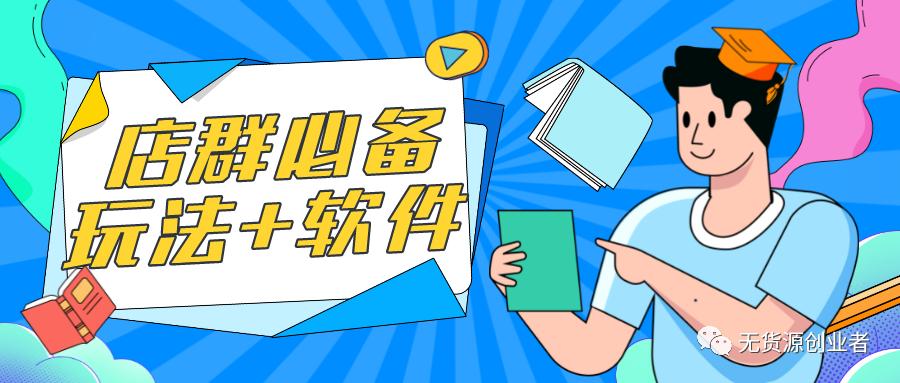 店群必备
玩法+软件

无货源创业者